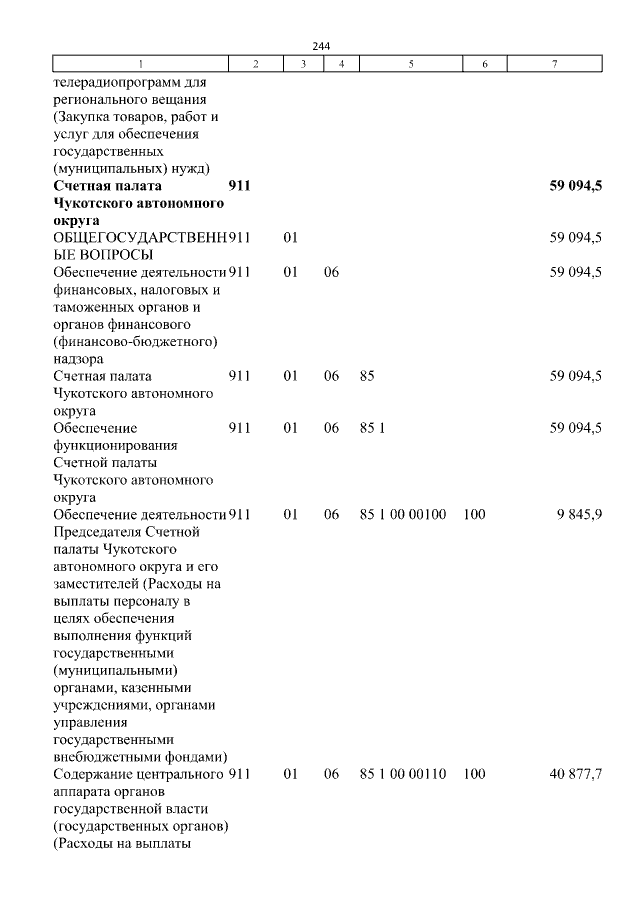 244

| 1 | 2 | 3 | 4 | 5 | 6 | 7 |
|---|---|---|---|---|---|---|
| телерадиопрограмм для регионального вещания (Закупка товаров, работ и услуг для обеспечения государственных (муниципальных) нужд) | | | | | | |
| Счетная палата Чукотского автономного округа | 911 | | | | | 59 094,5 |
| ОБЩЕГОСУДАРСТВЕННЫЕ ВОПРОСЫ | 911 | 01 | | | | 59 094,5 |
| Обеспечение деятельности финансовых, налоговых и таможенных органов и органов финансового (финансово-бюджетного) надзора | 911 | 01 | 06 | | | 59 094,5 |
| Счетная палата Чукотского автономного округа | 911 | 01 | 06 | 85 | | 59 094,5 |
| Обеспечение функционирования Счетной палаты Чукотского автономного округа | 911 | 01 | 06 | 85 1 | | 59 094,5 |
| Обеспечение деятельности Председателя Счетной палаты Чукотского автономного округа и его заместителей (Расходы на выплаты персоналу в целях обеспечения выполнения функций государственными (муниципальными) органами, казенными учреждениями, органами управления государственными внебюджетными фондами) | 911 | 01 | 06 | 85 1 00 00100 | 100 | 9 845,9 |
| Содержание центрального аппарата органов государственной власти (государственных органов) (Расходы на выплаты | 911 | 01 | 06 | 85 1 00 00110 | 100 | 40 877,7 |